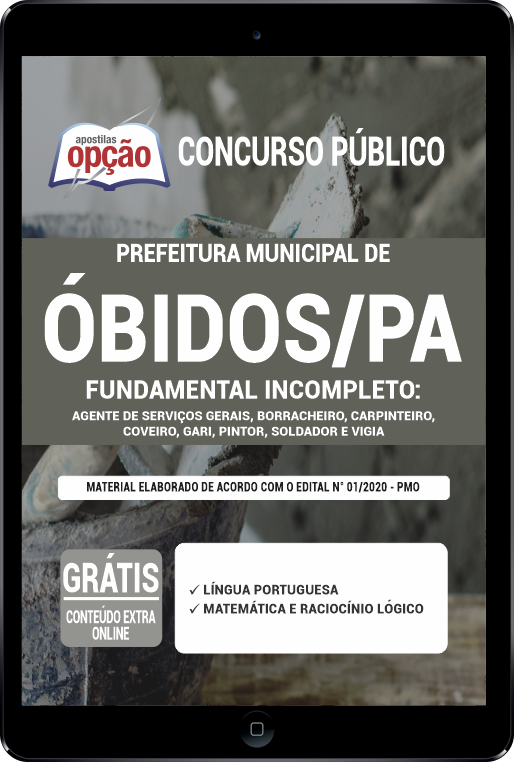 apostilas
opção

CONCURSO PÚBLICO

PREFEITURA MUNICIPAL DE

ÓBIDOS/PA

FUNDAMENTAL INCOMPLETO:

AGENTE DE SERVIÇOS GERAIS, BORRACHEIRO, CARPINTEIRO, COVEIRO, GARI, PINTOR, SOLDADOR E VIGIA

MATERIAL ELABORADO DE ACORDO COM O EDITAL N° 01/2020 - PMO

GRÁTIS
CONTEÚDO EXTRA ONLINE

✓ LÍNGUA PORTUGUESA
✓ MATEMÁTICA E RACIOCÍNIO LÓGICO